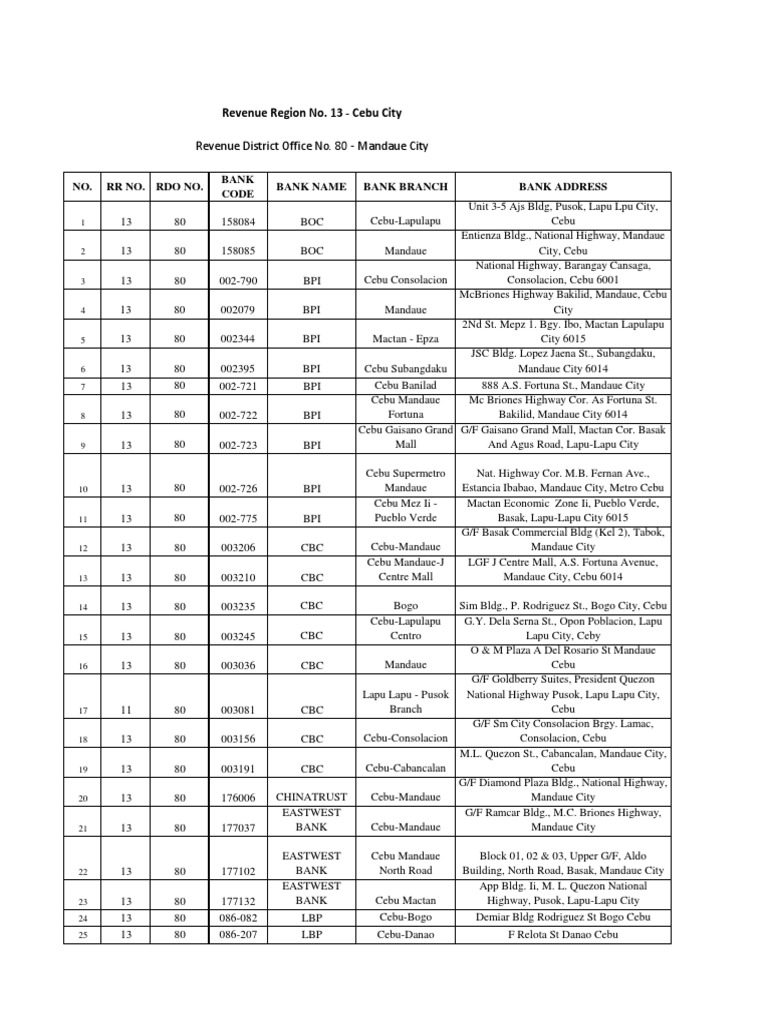 Revenue Region No. 13 - Cebu City

Revenue District Office No. 80 - Mandaue City

| NO. | RR NO. | RDO NO. | BANK CODE | BANK NAME | BANK BRANCH | BANK ADDRESS |
|---|---|---|---|---|---|---|
| 1 | 13 | 80 | 158084 | BOC | Cebu-Lapulapu | Unit 3-5 Ajs Bldg, Pusok, Lapu Lpu City, Cebu |
| 2 | 13 | 80 | 158085 | BOC | Mandaue | Entienza Bldg., National Highway, Mandaue City, Cebu |
| 3 | 13 | 80 | 002-790 | BPI | Cebu Consolacion | National Highway, Barangay Cansaga, Consolacion, Cebu 6001 |
| 4 | 13 | 80 | 002079 | BPI | Mandaue | McBriones Highway Bakilid, Mandaue, Cebu City |
| 5 | 13 | 80 | 002344 | BPI | Mactan - Epza | 2Nd St. Mepz 1. Bgy. Ibo, Mactan Lapulapu City 6015 |
| 6 | 13 | 80 | 002395 | BPI | Cebu Subangdaku | JSC Bldg. Lopez Jaena St., Subangdaku, Mandaue City 6014 |
| 7 | 13 | 80 | 002-721 | BPI | Cebu Banilad | 888 A.S. Fortuna St., Mandaue City |
| 8 | 13 | 80 | 002-722 | BPI | Cebu Mandaue Fortuna | Mc Briones Highway Cor. As Fortuna St. Bakilid, Mandaue City 6014 |
| 9 | 13 | 80 | 002-723 | BPI | Cebu Gaisano Grand Mall | G/F Gaisano Grand Mall, Mactan Cor. Basak And Agus Road, Lapu-Lapu City |
| 10 | 13 | 80 | 002-726 | BPI | Cebu Supermetro Mandaue | Nat. Highway Cor. M.B. Fernan Ave., Estancia Ibabao, Mandaue City, Metro Cebu |
| 11 | 13 | 80 | 002-775 | BPI | Cebu Mez Ii - Pueblo Verde | Mactan Economic Zone Ii, Pueblo Verde, Basak, Lapu-Lapu City 6015 |
| 12 | 13 | 80 | 003206 | CBC | Cebu-Mandaue | G/F Basak Commercial Bldg (Kel 2), Tabok, Mandaue City |
| 13 | 13 | 80 | 003210 | CBC | Cebu Mandaue-J Centre Mall | LGF J Centre Mall, A.S. Fortuna Avenue, Mandaue City, Cebu 6014 |
| 14 | 13 | 80 | 003235 | CBC | Bogo | Sim Bldg., P. Rodriguez St., Bogo City, Cebu |
| 15 | 13 | 80 | 003245 | CBC | Cebu-Lapulapu Centro | G.Y. Dela Serna St., Opon Poblacion, Lapu Lapu City, Ceby |
| 16 | 13 | 80 | 003036 | CBC | Mandaue | O & M Plaza A Del Rosario St Mandaue Cebu |
| 17 | 11 | 80 | 003081 | CBC | Lapu Lapu - Pusok Branch | G/F Goldberry Suites, President Quezon National Highway Pusok, Lapu Lapu City, Cebu |
| 18 | 13 | 80 | 003156 | CBC | Cebu-Consolacion | G/F Sm City Consolacion Brgy. Lamac, Consolacion, Cebu |
| 19 | 13 | 80 | 003191 | CBC | Cebu-Cabancalan | M.L. Quezon St., Cabancalan, Mandaue City, Cebu |
| 20 | 13 | 80 | 176006 | CHINATRUST | Cebu-Mandaue | G/F Diamond Plaza Bldg., National Highway, Mandaue City |
| 21 | 13 | 80 | 177037 | EASTWEST BANK | Cebu-Mandaue | G/F Ramcar Bldg., M.C. Briones Highway, Mandaue City |
| 22 | 13 | 80 | 177102 | EASTWEST BANK | Cebu Mandaue North Road | Block 01, 02 & 03, Upper G/F, Aldo Building, North Road, Basak, Mandaue City |
| 23 | 13 | 80 | 177132 | EASTWEST BANK | Cebu Mactan | App Bldg. Ii, M. L. Quezon National Highway, Pusok, Lapu-Lapu City |
| 24 | 13 | 80 | 086-082 | LBP | Cebu-Bogo | Demiar Bldg Rodriguez St Bogo Cebu |
| 25 | 13 | 80 | 086-207 | LBP | Cebu-Danao | F Relota St Danao Cebu |